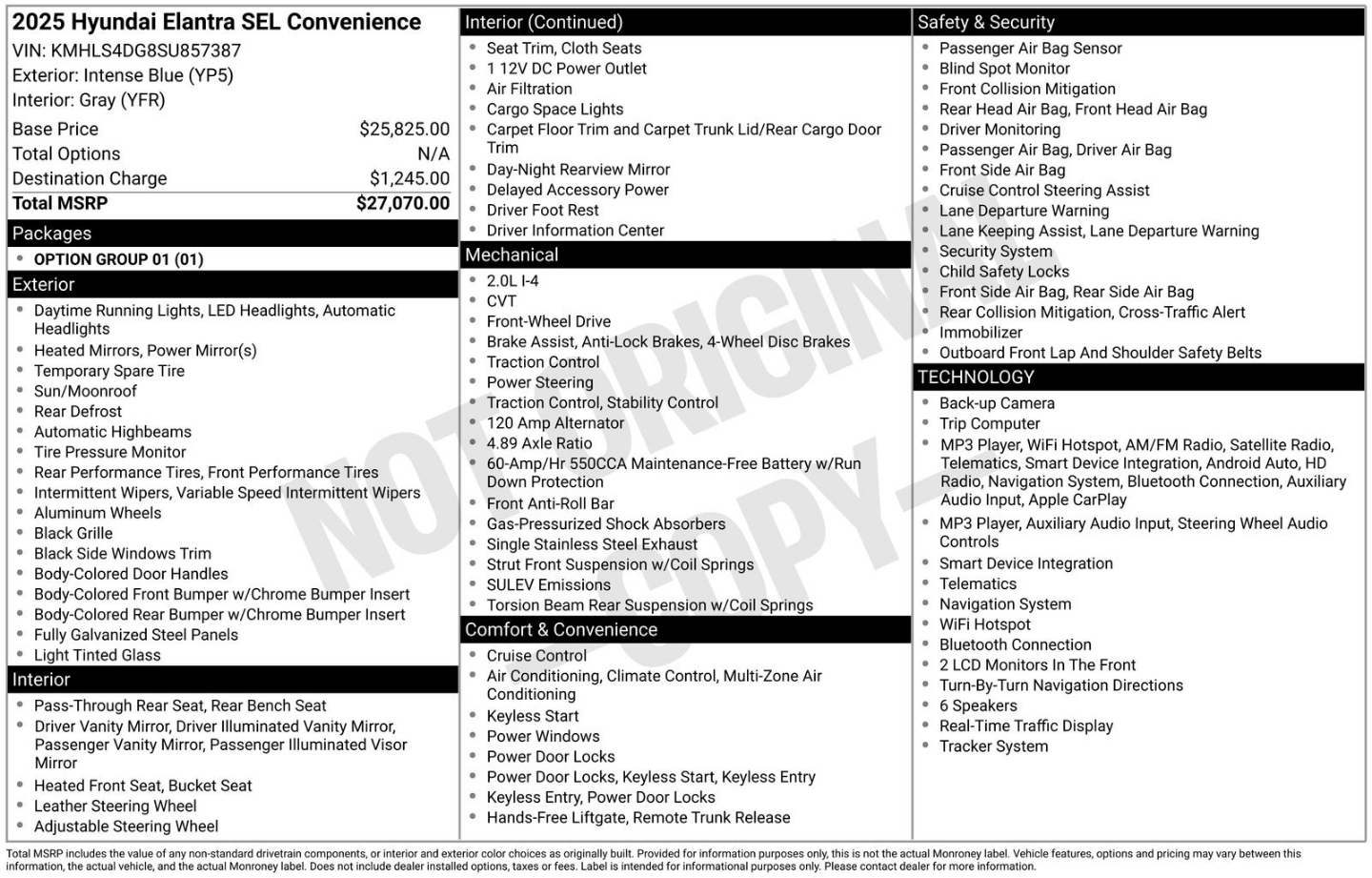 2025 Hyundai Elantra SEL Convenience
VIN: KMHLS4DG8SU857387
Exterior: Intense Blue (YP5)
Interior: Gray (YFR)

| Base Price | $25,825.00 |
|---|---|
| Total Options | N/A |
| Destination Charge | $1,245.00 |
| Total MSRP | $27,070.00 |

Packages
- OPTION GROUP 01 (01)

Exterior
- Daytime Running Lights, LED Headlights, Automatic Headlights
- Heated Mirrors, Power Mirror(s)
- Temporary Spare Tire
- Sun/Moonroof
- Rear Defrost
- Automatic Highbeams
- Tire Pressure Monitor
- Rear Performance Tires, Front Performance Tires
- Intermittent Wipers, Variable Speed Intermittent Wipers
- Aluminum Wheels
- Black Grille
- Black Side Windows Trim
- Body-Colored Door Handles
- Body-Colored Front Bumper w/Chrome Bumper Insert
- Body-Colored Rear Bumper w/Chrome Bumper Insert
- Fully Galvanized Steel Panels
- Light Tinted Glass

Interior
- Pass-Through Rear Seat, Rear Bench Seat
- Driver Vanity Mirror, Driver Illuminated Vanity Mirror, Passenger Vanity Mirror, Passenger Illuminated Visor Mirror
- Heated Front Seat, Bucket Seat
- Leather Steering Wheel
- Adjustable Steering Wheel

Interior (Continued)
- Seat Trim, Cloth Seats
- 1 12V DC Power Outlet
- Air Filtration
- Cargo Space Lights
- Carpet Floor Trim and Carpet Trunk Lid/Rear Cargo Door Trim
- Day-Night Rearview Mirror
- Delayed Accessory Power
- Driver Foot Rest
- Driver Information Center

Mechanical
- 2.0L I-4
- CVT
- Front-Wheel Drive
- Brake Assist, Anti-Lock Brakes, 4-Wheel Disc Brakes
- Traction Control
- Power Steering
- Traction Control, Stability Control
- 120 Amp Alternator
- 4.89 Axle Ratio
- 60-Amp/Hr 550CCA Maintenance-Free Battery w/Run Down Protection
- Front Anti-Roll Bar
- Gas-Pressurized Shock Absorbers
- Single Stainless Steel Exhaust
- Strut Front Suspension w/Coil Springs
- SULEV Emissions
- Torsion Beam Rear Suspension w/Coil Springs

Comfort & Convenience
- Cruise Control
- Air Conditioning, Climate Control, Multi-Zone Air Conditioning
- Keyless Start
- Power Windows
- Power Door Locks
- Power Door Locks, Keyless Start, Keyless Entry
- Keyless Entry, Power Door Locks
- Hands-Free Liftgate, Remote Trunk Release

Safety & Security
- Passenger Air Bag Sensor
- Blind Spot Monitor
- Front Collision Mitigation
- Rear Head Air Bag, Front Head Air Bag
- Driver Monitoring
- Passenger Air Bag, Driver Air Bag
- Front Side Air Bag
- Cruise Control Steering Assist
- Lane Departure Warning
- Lane Keeping Assist, Lane Departure Warning
- Security System
- Child Safety Locks
- Front Side Air Bag, Rear Side Air Bag
- Rear Collision Mitigation, Cross-Traffic Alert
- Immobilizer
- Outboard Front Lap And Shoulder Safety Belts

TECHNOLOGY
- Back-up Camera
- Trip Computer
- MP3 Player, WiFi Hotspot, AM/FM Radio, Satellite Radio, Telematics, Smart Device Integration, Android Auto, HD Radio, Navigation System, Bluetooth Connection, Auxiliary Audio Input, Apple CarPlay
- MP3 Player, Auxiliary Audio Input, Steering Wheel Audio Controls
- Smart Device Integration
- Telematics
- Navigation System
- WiFi Hotspot
- Bluetooth Connection
- 2 LCD Monitors In The Front
- Turn-By-Turn Navigation Directions
- 6 Speakers
- Real-Time Traffic Display
- Tracker System

NOT ORIGINAL COPY

Total MSRP includes the value of any non-standard drivetrain components, or interior and exterior color choices as originally built. Provided for information purposes only, this is not the actual Monroney label. Vehicle features, options and pricing may vary between this information, the actual vehicle, and the actual Monroney label. Does not include dealer installed options, taxes or fees. Label is intended for informational purposes only. Please contact dealer for more information.